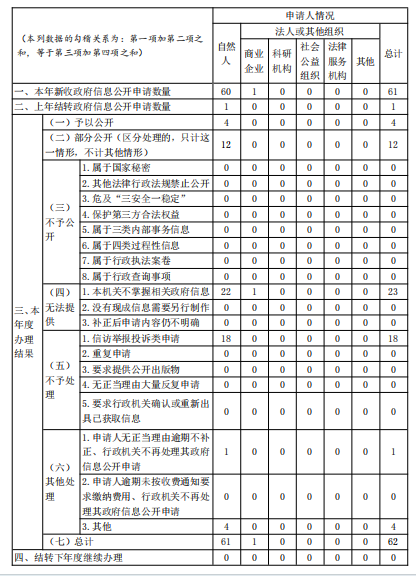 | （本列数据的勾稽关系为：第一项加第二项之和，等于第三项加第四项之和） | | | 申请人情况 | | | | | | |
|---|---|---|---|---|---|---|---|---|---|
| | | | 自然人 | 法人或其他组织 | | | | | 总计 |
| | | | | 商业企业 | 科研机构 | 社会公益组织 | 法律服务机构 | 其他 | |
| 一、本年新收政府信息公开申请数量 | | | 60 | 1 | 0 | 0 | 0 | 0 | 61 |
| 二、上年结转政府信息公开申请数量 | | | 1 | 0 | 0 | 0 | 0 | 0 | 1 |
| 三、本年度办理结果 | （一）予以公开 | | 4 | 0 | 0 | 0 | 0 | 0 | 4 |
| | （二）部分公开（区分处理的，只计这一情形，不计其他情形） | | 12 | 0 | 0 | 0 | 0 | 0 | 12 |
| | （三）不予公开 | 1. 属于国家秘密 | 0 | 0 | 0 | 0 | 0 | 0 | 0 |
| | | 2. 其他法律行政法规禁止公开 | 0 | 0 | 0 | 0 | 0 | 0 | 0 |
| | | 3. 危及“三安全一稳定” | 0 | 0 | 0 | 0 | 0 | 0 | 0 |
| | | 4. 保护第三方合法权益 | 0 | 0 | 0 | 0 | 0 | 0 | 0 |
| | | 5. 属于三类内部事务信息 | 0 | 0 | 0 | 0 | 0 | 0 | 0 |
| | | 6. 属于四类过程性信息 | 0 | 0 | 0 | 0 | 0 | 0 | 0 |
| | | 7. 属于行政执法案卷 | 0 | 0 | 0 | 0 | 0 | 0 | 0 |
| | | 8. 属于行政查询事项 | 0 | 0 | 0 | 0 | 0 | 0 | 0 |
| | （四）无法提供 | 1. 本机关不掌握相关政府信息 | 22 | 1 | 0 | 0 | 0 | 0 | 23 |
| | | 2. 没有现成信息需要另行制作 | 0 | 0 | 0 | 0 | 0 | 0 | 0 |
| | | 3. 补正后申请内容仍不明确 | 0 | 0 | 0 | 0 | 0 | 0 | 0 |
| | （五）不予处理 | 1. 信访举报投诉类申请 | 18 | 0 | 0 | 0 | 0 | 0 | 18 |
| | | 2. 重复申请 | 0 | 0 | 0 | 0 | 0 | 0 | 0 |
| | | 3. 要求提供公开出版物 | 0 | 0 | 0 | 0 | 0 | 0 | 0 |
| | | 4. 无正当理由大量反复申请 | 0 | 0 | 0 | 0 | 0 | 0 | 0 |
| | | 5. 要求行政机关确认或重新出具已获取信息 | 0 | 0 | 0 | 0 | 0 | 0 | 0 |
| | （六）其他处理 | 1. 申请人无正当理由逾期不补正、行政机关不再处理其政府信息公开申请 | 1 | 0 | 0 | 0 | 0 | 0 | 1 |
| | | 2. 申请人逾期未按收费通知要求缴纳费用、行政机关不再处理其政府信息公开申请 | 0 | 0 | 0 | 0 | 0 | 0 | 0 |
| | | 3. 其他 | 4 | 0 | 0 | 0 | 0 | 0 | 4 |
| | （七）总计 | | 61 | 1 | 0 | 0 | 0 | 0 | 62 |
| 四、结转下年度继续办理 | | | 0 | 0 | 0 | 0 | 0 | 0 | 0 |